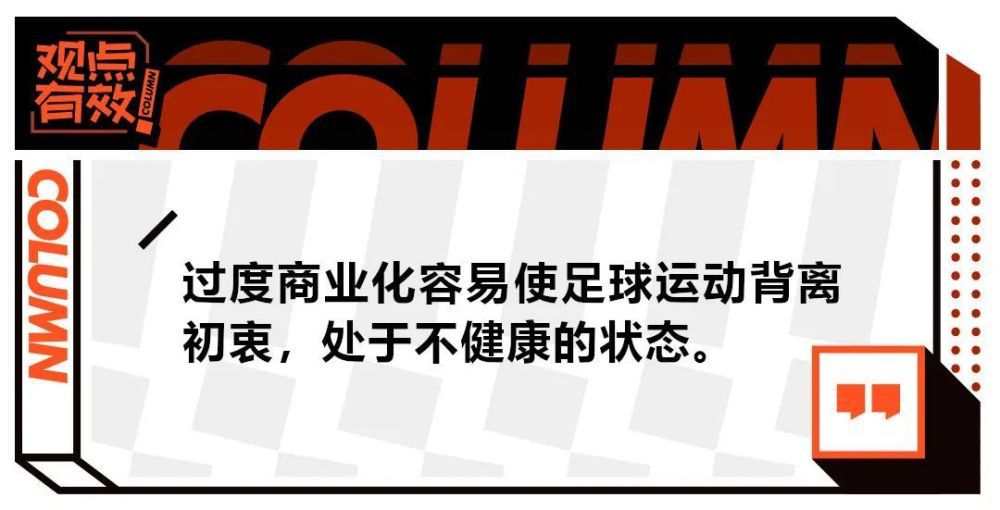 观点有效
COLUMN
COLUMN
COLUMN

过度商业化容易使足球运动背离初衷，处于不健康的状态。